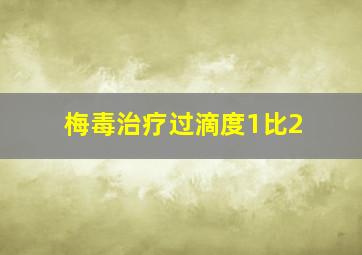 梅毒治疗过滴度1比2